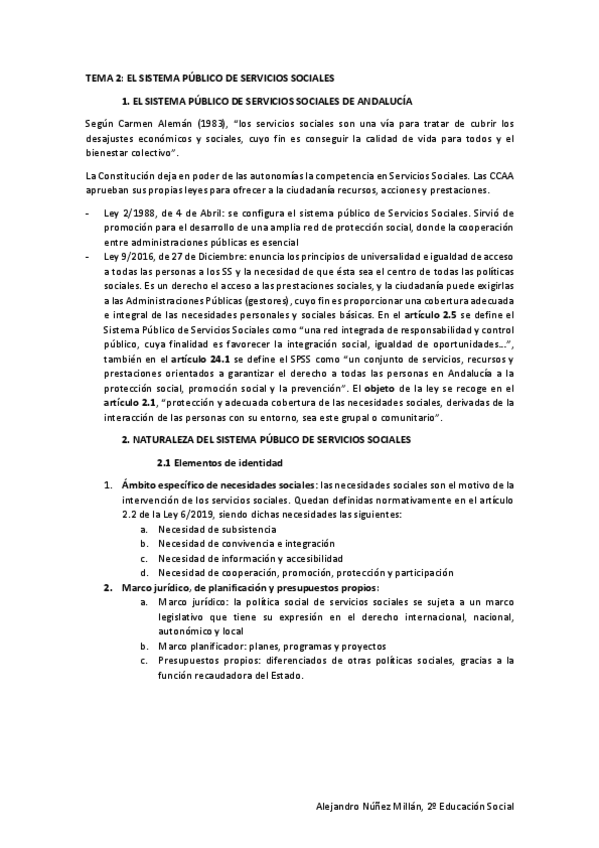 TEMA 2: EL SISTEMA PÚBLICO DE SERVICIOS SOCIALES

1. EL SISTEMA PÚBLICO DE SERVICIOS SOCIALES DE ANDALUCÍA

Según Carmen Alemán (1983), "los servicios sociales son una vía para tratar de cubrir los desajustes económicos y sociales, cuyo fin es conseguir la calidad de vida para todos y el bienestar colectivo".

La Constitución deja en poder de las autonomías la competencia en Servicios Sociales. Las CCAA aprueban sus propias leyes para ofrecer a la ciudadanía recursos, acciones y prestaciones.

- Ley 2/1988, de 4 de Abril: se configura el sistema público de Servicios Sociales. Sirvió de promoción para el desarrollo de una amplia red de protección social, donde la cooperación entre administraciones públicas es esencial
- Ley 9/2016, de 27 de Diciembre: enuncia los principios de universalidad e igualdad de acceso a todas las personas a los SS y la necesidad de que ésta sea el centro de todas las políticas sociales. Es un derecho el acceso a las prestaciones sociales, y la ciudadanía puede exigirlas a las Administraciones Públicas (gestores), cuyo fin es proporcionar una cobertura adecuada e integral de las necesidades personales y sociales básicas. En el artículo 2.5 se define el Sistema Público de Servicios Sociales como "una red integrada de responsabilidad y control público, cuya finalidad es favorecer la integración social, igualdad de oportunidades...", también en el artículo 24.1 se define el SPSS como "un conjunto de servicios, recursos y prestaciones orientados a garantizar el derecho a todas las personas en Andalucía a la protección social, promoción social y la prevención". El objeto de la ley se recoge en el artículo 2.1, "protección y adecuada cobertura de las necesidades sociales, derivadas de la interacción de las personas con su entorno, sea este grupal o comunitario".

2. NATURALEZA DEL SISTEMA PÚBLICO DE SERVICIOS SOCIALES

2.1 Elementos de identidad

1. Ámbito específico de necesidades sociales: las necesidades sociales son el motivo de la intervención de los servicios sociales. Quedan definidas normativamente en el artículo 2.2 de la Ley 6/2019, siendo dichas necesidades las siguientes:
a. Necesidad de subsistencia
b. Necesidad de convivencia e integración
c. Necesidad de información y accesibilidad
d. Necesidad de cooperación, promoción, protección y participación
2. Marco jurídico, de planificación y presupuestos propios:
a. Marco jurídico: la política social de servicios sociales se sujeta a un marco legislativo que tiene su expresión en el derecho internacional, nacional, autonómico y local
b. Marco planificador: planes, programas y proyectos
c. Presupuestos propios: diferenciados de otras políticas sociales, gracias a la función recaudadora del Estado.

Alejandro Núñez Millán, 2º Educación Social